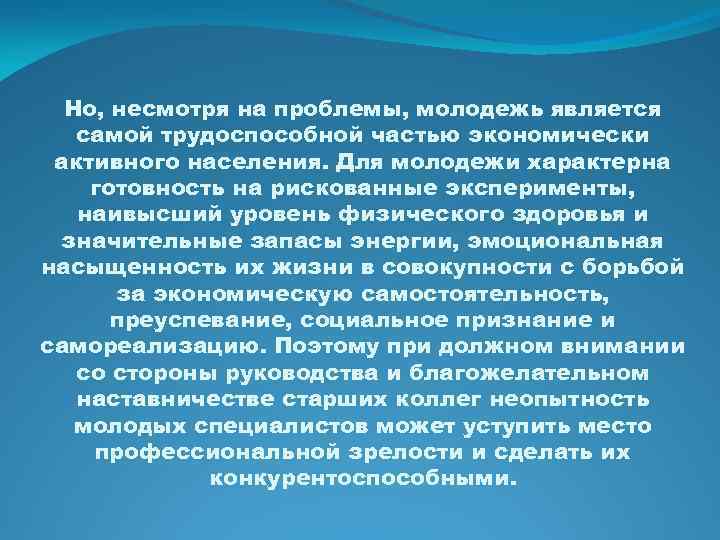 Но, несмотря на проблемы, молодежь является самой трудоспособной частью экономически активного населения. Для молодежи характерна готовность на рискованные эксперименты, наивысший уровень физического здоровья и значительные запасы энергии, эмоциональная насыщенность их жизни в совокупности с борьбой за экономическую самостоятельность, преуспевание, социальное признание и самореализацию. Поэтому при должном внимании со стороны руководства и благожелательном наставничестве старших коллег неопытность молодых специалистов может уступить место профессиональной зрелости и сделать их конкурентоспособными.